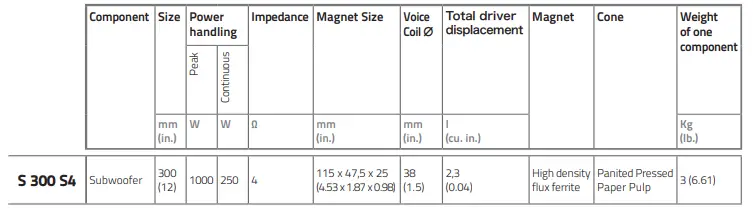 | | Component | Size | Power handling Peak | Power handling Continuous | Impedance | Magnet Size | Voice Coil Ø | Total driver displacement | Magnet | Cone | Weight of one component |
|---|---|---|---|---|---|---|---|---|---|---|---|
| | | mm (in.) | W | W | Ω | mm (in.) | mm (in.) | l (cu. in.) | | | Kg (lb.) |
| S 300 S4 | Subwoofer | 300 (12) | 1000 | 250 | 4 | 115 x 47,5 x 25 (4.53 x 1.87 x 0.98) | 38 (1.5) | 2,3 (0.04) | High density flux ferrite | Panited Pressed Paper Pulp | 3 (6.61) |